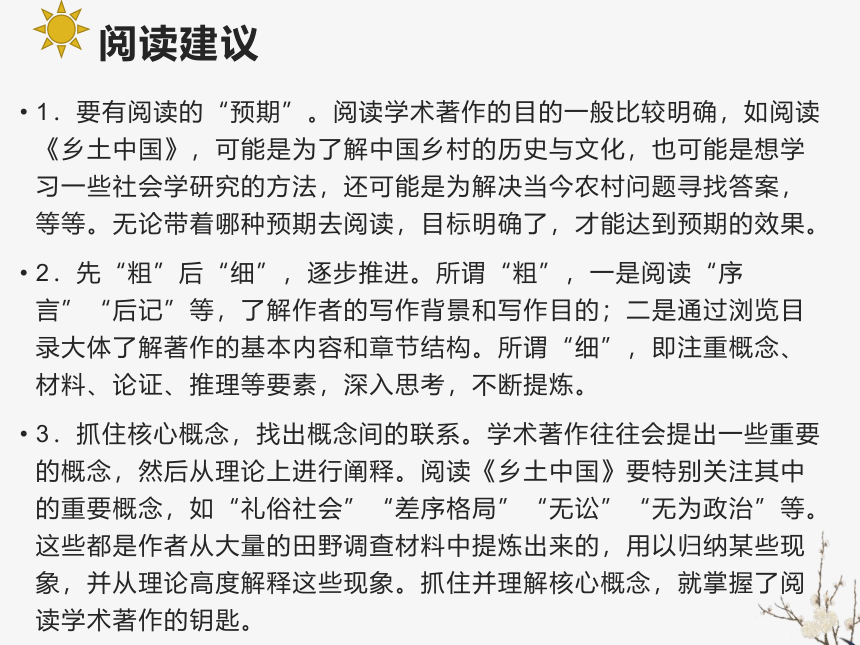 阅读建议

• 1．要有阅读的“预期”。阅读学术著作的目的一般比较明确，如阅读《乡土中国》，可能是为了解中国乡村的历史与文化，也可能是想学习一些社会学研究的方法，还可能是为解决当今农村问题寻找答案，等等。无论带着哪种预期去阅读，目标明确了，才能达到预期的效果。

• 2．先“粗”后“细”，逐步推进。所谓“粗”，一是阅读“序言”“后记”等，了解作者的写作背景和写作目的；二是通过浏览目录大体了解著作的基本内容和章节结构。所谓“细”，即注重概念、材料、论证、推理等要素，深入思考，不断提炼。

• 3．抓住核心概念，找出概念间的联系。学术著作往往会提出一些重要的概念，然后从理论上进行阐释。阅读《乡土中国》要特别关注其中的重要概念，如“礼俗社会”“差序格局”“无讼”“无为政治”等。这些都是作者从大量的田野调查材料中提炼出来的，用以归纳某些现象，并从理论高度解释这些现象。抓住并理解核心概念，就掌握了阅读学术著作的钥匙。